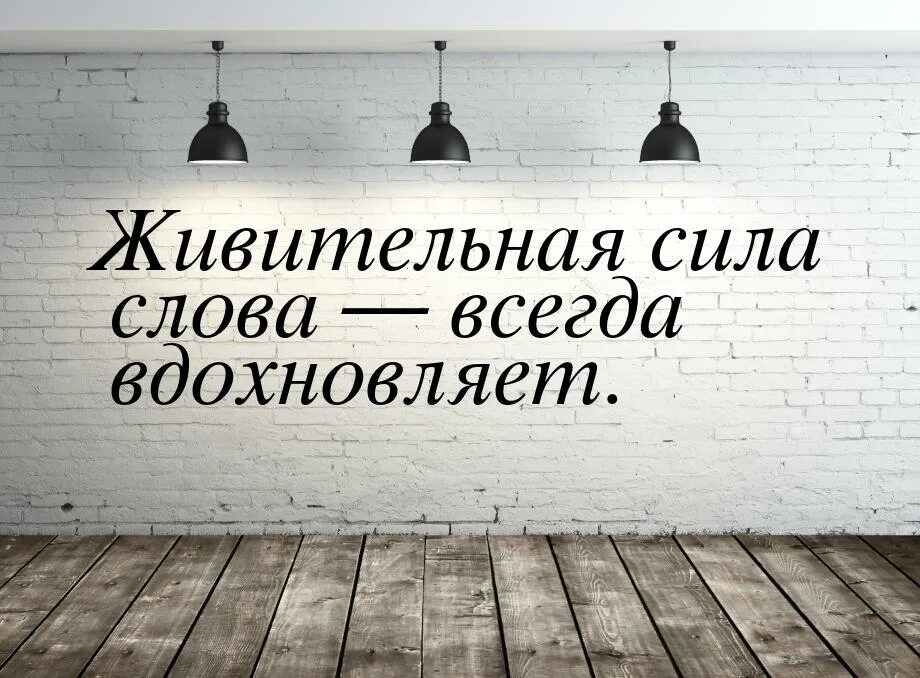 Живительная сила слова — всегда вдохновляет.